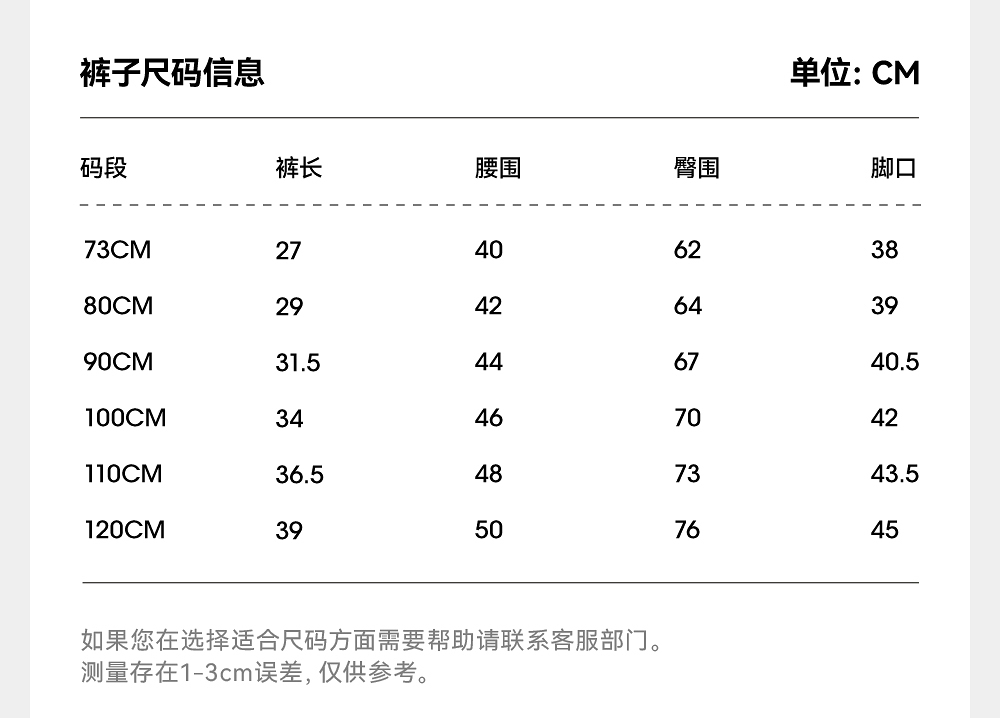 裤子尺码信息

单位: CM

| 码段 | 裤长 | 腰围 | 臀围 | 脚口 |
|---|---|---|---|---|
| 73CM | 27 | 40 | 62 | 38 |
| 80CM | 29 | 42 | 64 | 39 |
| 90CM | 31.5 | 44 | 67 | 40.5 |
| 100CM | 34 | 46 | 70 | 42 |
| 110CM | 36.5 | 48 | 73 | 43.5 |
| 120CM | 39 | 50 | 76 | 45 |

如果您在选择适合尺码方面需要帮助请联系客服部门。
测量存在1-3cm误差, 仅供参考。